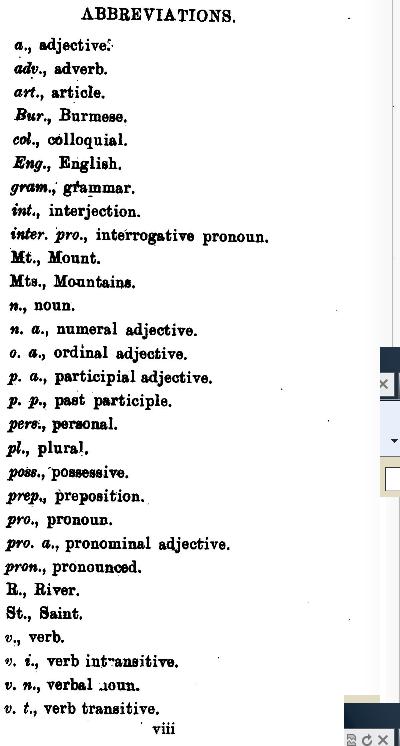 ABBREVIATIONS.

a., adjective.
adv., adverb.
art., article.
Bur., Burmese.
col., colloquial.
Eng., English.
gram., grammar.
int., interjection.
inter. pro., interrogative pronoun.
Mt., Mount.
Mts., Mountains.
n., noun.
n. a., numeral adjective.
o. a., ordinal adjective.
p. a., participial adjective.
p. p., past participle.
pers., personal.
pl., plural.
poss., possessive.
prep., preposition.
pro., pronoun.
pro. a., pronominal adjective.
pron., pronounced.
R., River.
St., Saint.
v., verb.
v. i., verb intransitive.
v. n., verbal noun.
v. t., verb transitive.

viii